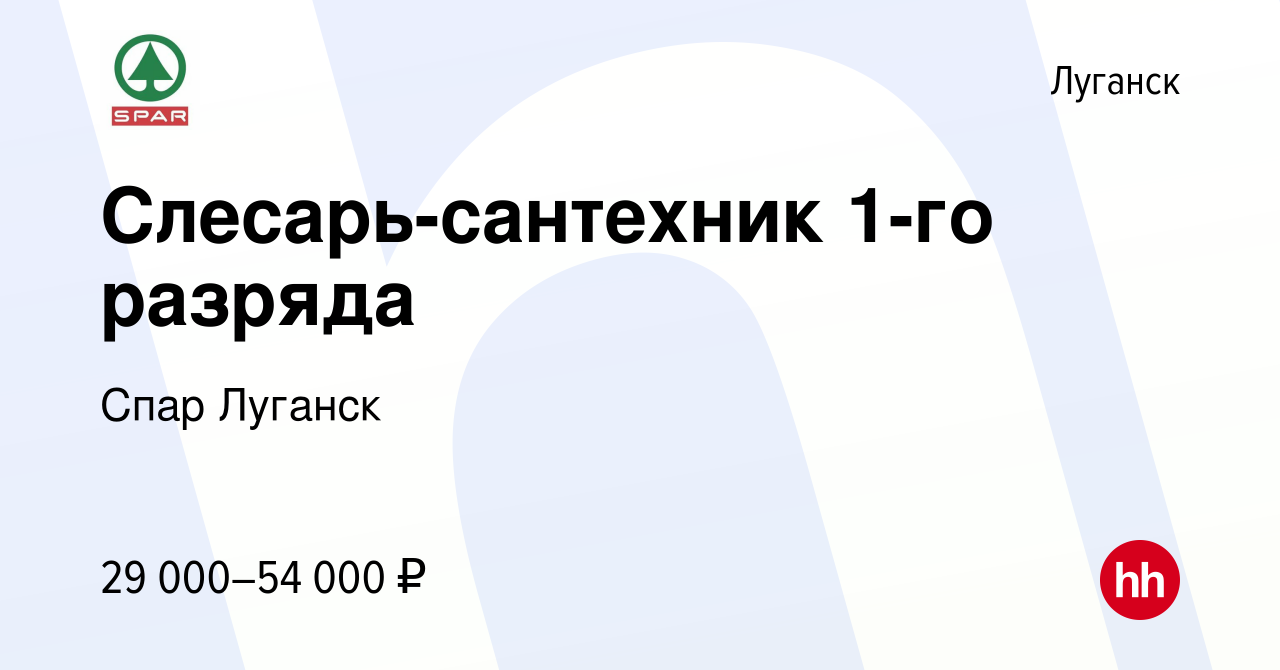 SPAR

Луганск

Слесарь-сантехник 1-го разряда

Спар Луганск

29 000–54 000 ₽

hh